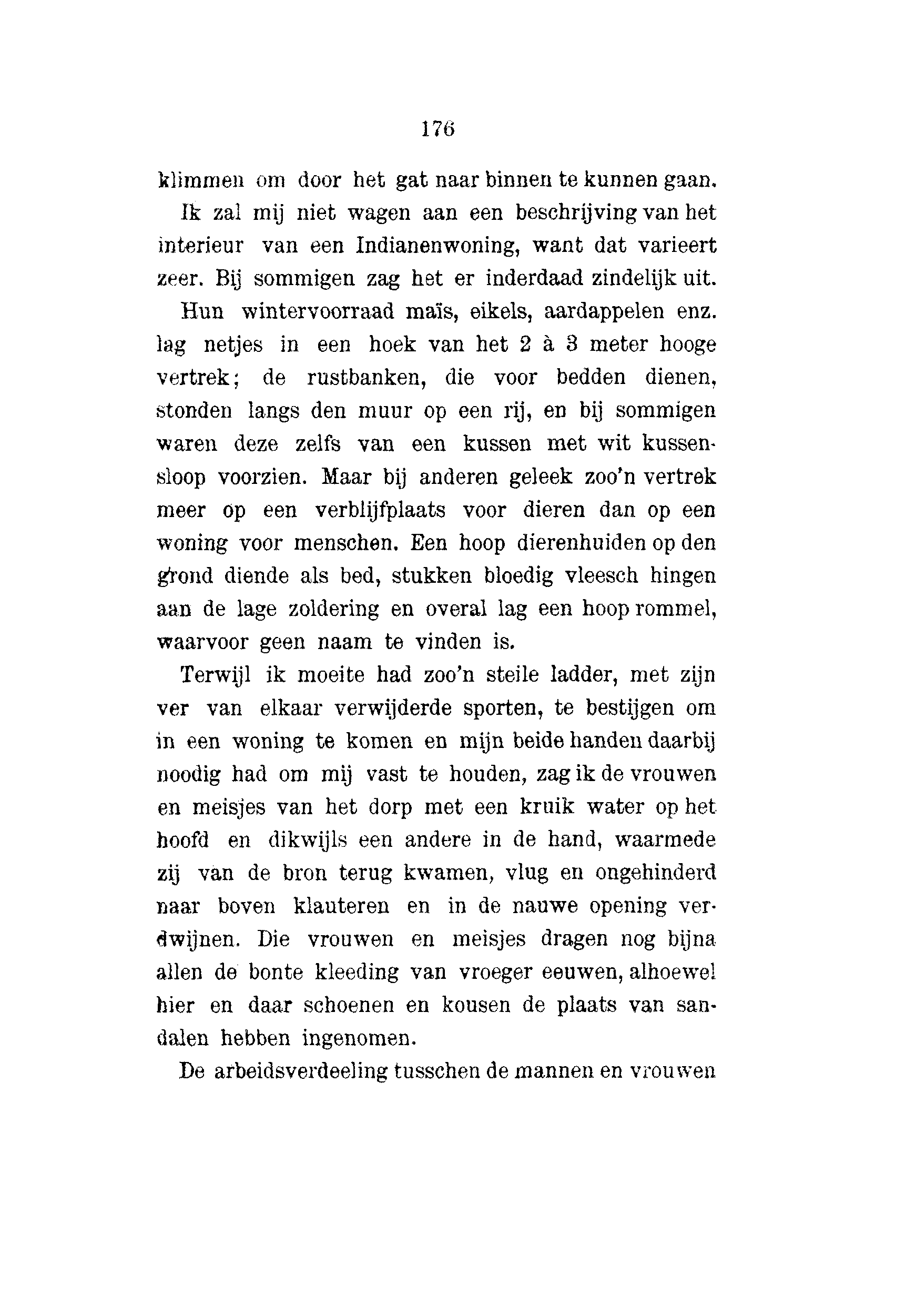 176

klimmen om door het gat naar binnen te kunnen gaan.

Ik zal mij niet wagen aan een beschrijving van het interieur van een Indianenwoning, want dat varieert zeer. Bij sommigen zag het er inderdaad zindelijk uit.

Hun wintervoorraad maïs, eikels, aardappelen enz. lag netjes in een hoek van het 2 à 3 meter hooge vertrek; de rustbanken, die voor bedden dienen, stonden langs den muur op een rij, en bij sommigen waren deze zelfs van een kussen met wit kussensloop voorzien. Maar bij anderen geleek zoo'n vertrek meer op een verblijfplaats voor dieren dan op een woning voor menschen. Een hoop dierenhuiden op den grond diende als bed, stukken bloedig vleesch hingen aan de lage zoldering en overal lag een hoop rommel, waarvoor geen naam te vinden is.

Terwijl ik moeite had zoo'n steile ladder, met zijn ver van elkaar verwijderde sporten, te bestijgen om in een woning te komen en mijn beide handen daarbij noodig had om mij vast te houden, zag ik de vrouwen en meisjes van het dorp met een kruik water op het hoofd en dikwijls een andere in de hand, waarmede zij van de bron terug kwamen, vlug en ongehinderd naar boven klauteren en in de nauwe opening verdwijnen. Die vrouwen en meisjes dragen nog bijna allen de bonte kleeding van vroeger eeuwen, alhoewel hier en daar schoenen en kousen de plaats van sandalen hebben ingenomen.

De arbeidsverdeeling tusschen de mannen en vrouwen